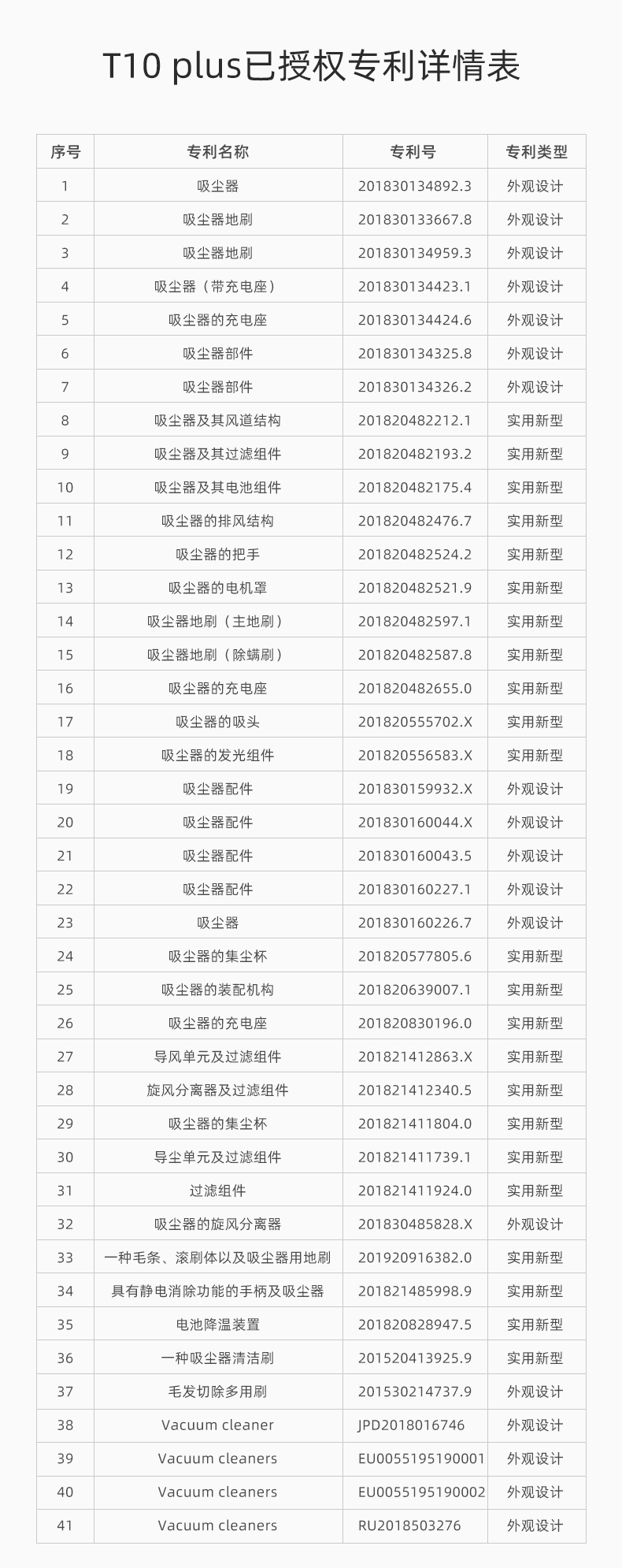 T10 plus已授权专利详情表

| 序号 | 专利名称 | 专利号 | 专利类型 |
|---|---|---|---|
| 1 | 吸尘器 | 201830134892.3 | 外观设计 |
| 2 | 吸尘器地刷 | 201830133667.8 | 外观设计 |
| 3 | 吸尘器地刷 | 201830134959.3 | 外观设计 |
| 4 | 吸尘器（带充电座） | 201830134423.1 | 外观设计 |
| 5 | 吸尘器的充电座 | 201830134424.6 | 外观设计 |
| 6 | 吸尘器部件 | 201830134325.8 | 外观设计 |
| 7 | 吸尘器部件 | 201830134326.2 | 外观设计 |
| 8 | 吸尘器及其风道结构 | 201820482212.1 | 实用新型 |
| 9 | 吸尘器及其过滤组件 | 201820482193.2 | 实用新型 |
| 10 | 吸尘器及其电池组件 | 201820482175.4 | 实用新型 |
| 11 | 吸尘器的排风结构 | 201820482476.7 | 实用新型 |
| 12 | 吸尘器的把手 | 201820482524.2 | 实用新型 |
| 13 | 吸尘器的电机罩 | 201820482521.9 | 实用新型 |
| 14 | 吸尘器地刷（主地刷） | 201820482597.1 | 实用新型 |
| 15 | 吸尘器地刷（除螨刷） | 201820482587.8 | 实用新型 |
| 16 | 吸尘器的充电座 | 201820482655.0 | 实用新型 |
| 17 | 吸尘器的吸头 | 201820555702.X | 实用新型 |
| 18 | 吸尘器的发光组件 | 201820556583.X | 实用新型 |
| 19 | 吸尘器配件 | 201830159932.X | 外观设计 |
| 20 | 吸尘器配件 | 201830160044.X | 外观设计 |
| 21 | 吸尘器配件 | 201830160043.5 | 外观设计 |
| 22 | 吸尘器配件 | 201830160227.1 | 外观设计 |
| 23 | 吸尘器 | 201830160226.7 | 外观设计 |
| 24 | 吸尘器的集尘杯 | 201820577805.6 | 实用新型 |
| 25 | 吸尘器的装配机构 | 201820639007.1 | 实用新型 |
| 26 | 吸尘器的充电座 | 201820830196.0 | 实用新型 |
| 27 | 导风单元及过滤组件 | 201821412863.X | 实用新型 |
| 28 | 旋风分离器及过滤组件 | 201821412340.5 | 实用新型 |
| 29 | 吸尘器的集尘杯 | 201821411804.0 | 实用新型 |
| 30 | 导尘单元及过滤组件 | 201821411739.1 | 实用新型 |
| 31 | 过滤组件 | 201821411924.0 | 实用新型 |
| 32 | 吸尘器的旋风分离器 | 201830485828.X | 外观设计 |
| 33 | 一种毛条、滚刷体以及吸尘器用地刷 | 201920916382.0 | 实用新型 |
| 34 | 具有静电消除功能的手柄及吸尘器 | 201821485998.9 | 实用新型 |
| 35 | 电池降温装置 | 201820828947.5 | 实用新型 |
| 36 | 一种吸尘器清洁刷 | 201520413925.9 | 实用新型 |
| 37 | 毛发切除多用刷 | 201530214737.9 | 外观设计 |
| 38 | Vacuum cleaner | JPD2018016746 | 外观设计 |
| 39 | Vacuum cleaners | EU0055195190001 | 外观设计 |
| 40 | Vacuum cleaners | EU0055195190002 | 外观设计 |
| 41 | Vacuum cleaners | RU2018503276 | 外观设计 |